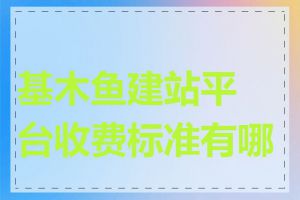 基木鱼建站平台收费标准有哪